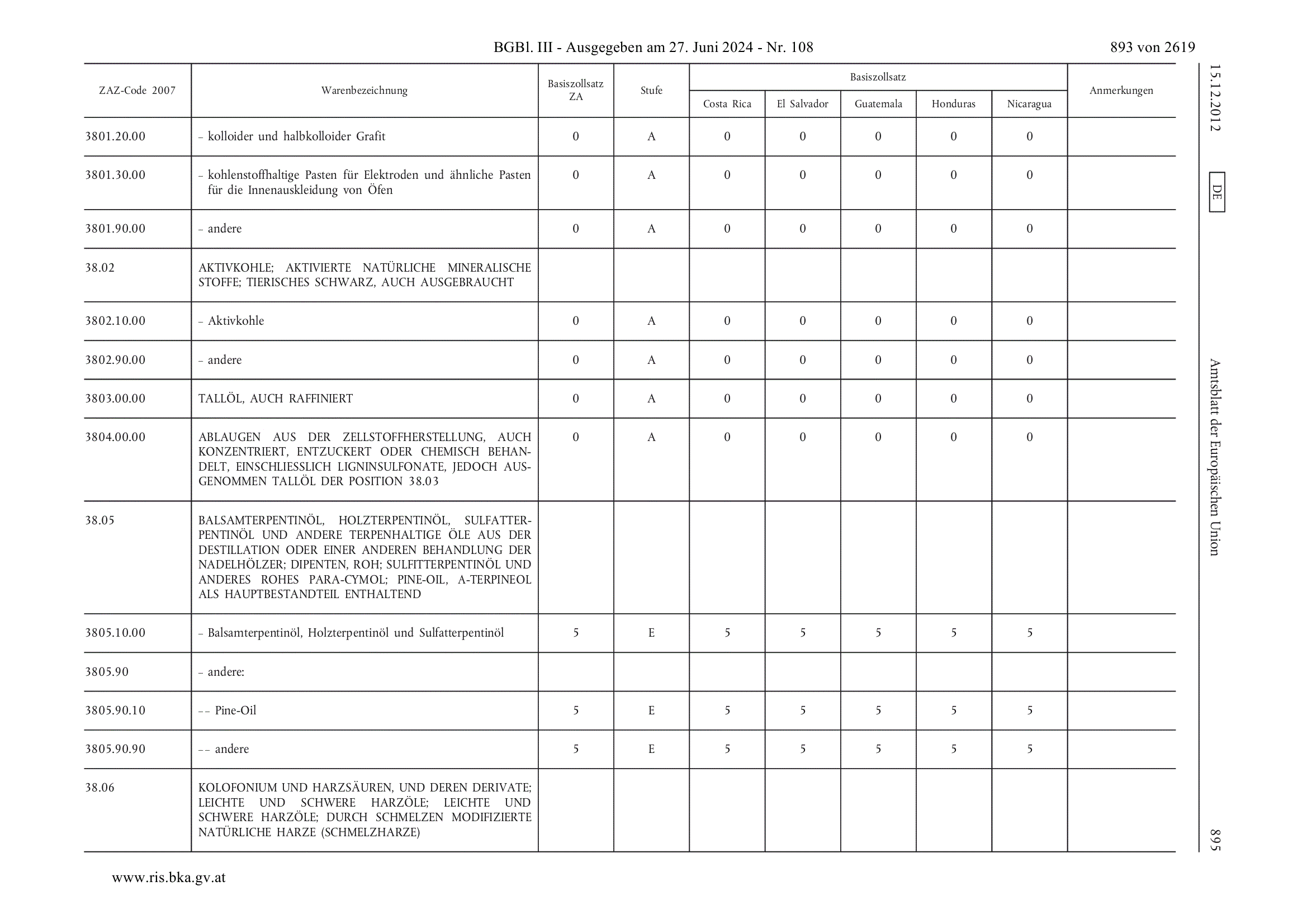 BGBl. III - Ausgegeben am 27. Juni 2024 - Nr. 108

893 von 2619

| ZAZ-Code 2007 | Warenbezeichnung | Basiszollsatz ZA | Stufe | Basiszollsatz Costa Rica | Basiszollsatz El Salvador | Basiszollsatz Guatemala | Basiszollsatz Honduras | Basiszollsatz Nicaragua | Anmerkungen |
|---|---|---|---|---|---|---|---|---|---|
| 3801.20.00 | – kolloider und halbkolloider Grafit | 0 | A | 0 | 0 | 0 | 0 | 0 | |
| 3801.30.00 | – kohlenstoffhaltige Pasten für Elektroden und ähnliche Pasten für die Innenauskleidung von Öfen | 0 | A | 0 | 0 | 0 | 0 | 0 | |
| 3801.90.00 | – andere | 0 | A | 0 | 0 | 0 | 0 | 0 | |
| 38.02 | AKTIVKOHLE; AKTIVIERTE NATÜRLICHE MINERALISCHE STOFFE; TIERISCHES SCHWARZ, AUCH AUSGEBRAUCHT | | | | | | | | |
| 3802.10.00 | – Aktivkohle | 0 | A | 0 | 0 | 0 | 0 | 0 | |
| 3802.90.00 | – andere | 0 | A | 0 | 0 | 0 | 0 | 0 | |
| 3803.00.00 | TALLÖL, AUCH RAFFINIERT | 0 | A | 0 | 0 | 0 | 0 | 0 | |
| 3804.00.00 | ABLAUGEN AUS DER ZELLSTOFFHERSTELLUNG, AUCH KONZENTRIERT, ENTZUCKERT ODER CHEMISCH BEHANDELT, EINSCHLIESSLICH LIGNINSULFONATE, JEDOCH AUSGENOMMEN TALLÖL DER POSITION 38.03 | 0 | A | 0 | 0 | 0 | 0 | 0 | |
| 38.05 | BALSAMTERPENTINÖL, HOLZTERPENTINÖL, SULFATTERPENTINÖL UND ANDERE TERPENHALTIGE ÖLE AUS DER DESTILLATION ODER EINER ANDEREN BEHANDLUNG DER NADELHÖLZER; DIPENTEN, ROH; SULFITTERPENTINÖL UND ANDERES ROHES PARA-CYMOL; PINE-OIL, A-TERPINEOL ALS HAUPTBESTANDTEIL ENTHALTEND | | | | | | | | |
| 3805.10.00 | – Balsamterpentinöl, Holzterpentinöl und Sulfatterpentinöl | 5 | E | 5 | 5 | 5 | 5 | 5 | |
| 3805.90 | – andere: | | | | | | | | |
| 3805.90.10 | – – Pine-Oil | 5 | E | 5 | 5 | 5 | 5 | 5 | |
| 3805.90.90 | – – andere | 5 | E | 5 | 5 | 5 | 5 | 5 | |
| 38.06 | KOLOFONIUM UND HARZSÄUREN, UND DEREN DERIVATE; LEICHTE UND SCHWERE HARZÖLE; LEICHTE UND SCHWERE HARZÖLE; DURCH SCHMELZEN MODIFIZIERTE NATÜRLICHE HARZE (SCHMELZHARZE) | | | | | | | | |

15.12.2012 DE Amtsblatt der Europäischen Union 895

www.ris.bka.gv.at